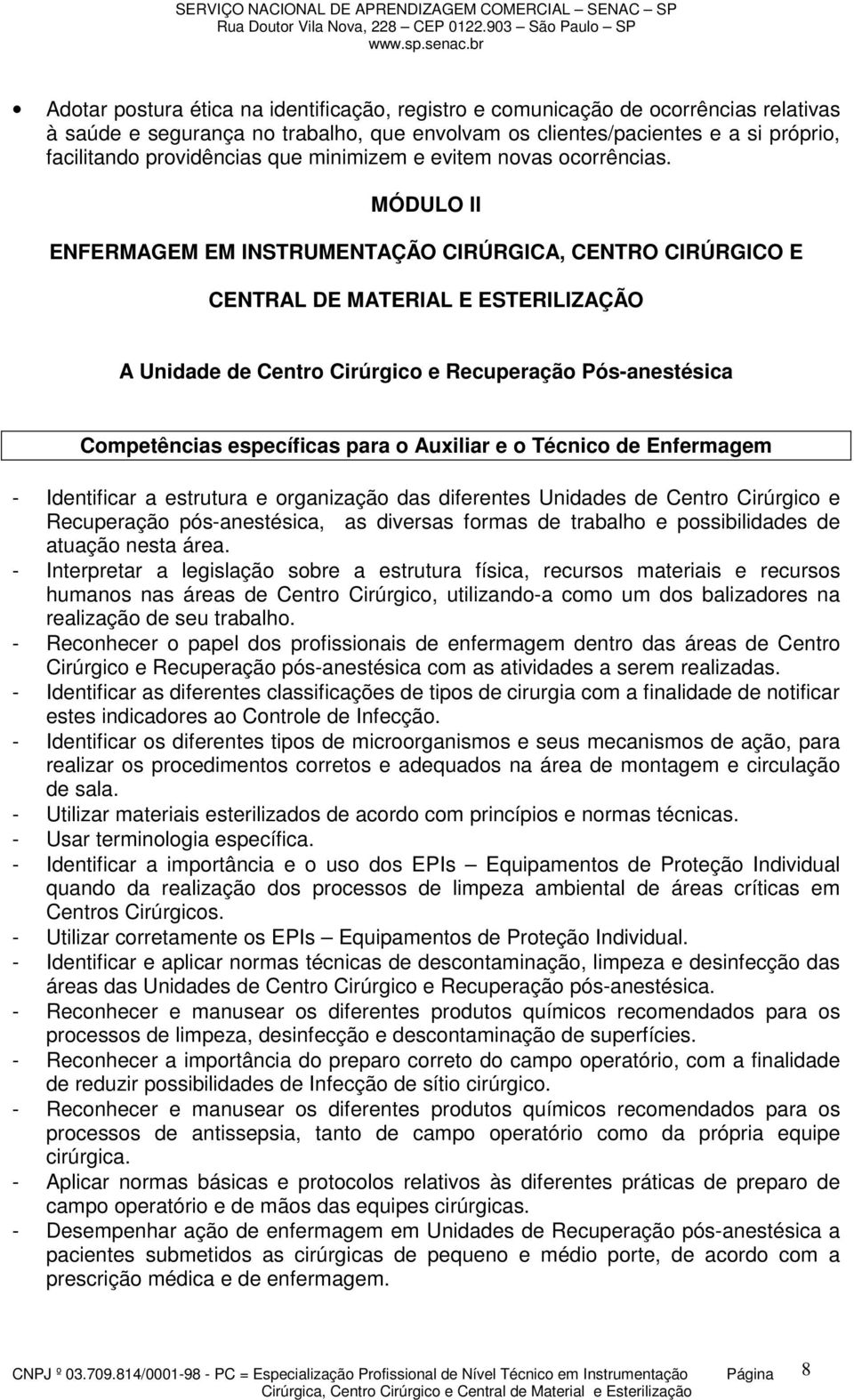 SERVIÇO NACIONAL DE APRENDIZAGEM COMERCIAL – SENAC – SP
Rua Doutor Vila Nova, 228 – CEP 0122.903 – São Paulo – SP
www.sp.senac.br

• Adotar postura ética na identificação, registro e comunicação de ocorrências relativas à saúde e segurança no trabalho, que envolvam os clientes/pacientes e a si próprio, facilitando providências que minimizem e evitem novas ocorrências.

MÓDULO II

ENFERMAGEM EM INSTRUMENTAÇÃO CIRÚRGICA, CENTRO CIRÚRGICO E

CENTRAL DE MATERIAL E ESTERILIZAÇÃO

A Unidade de Centro Cirúrgico e Recuperação Pós-anestésica

Competências específicas para o Auxiliar e o Técnico de Enfermagem

- Identificar a estrutura e organização das diferentes Unidades de Centro Cirúrgico e Recuperação pós-anestésica, as diversas formas de trabalho e possibilidades de atuação nesta área.
- Interpretar a legislação sobre a estrutura física, recursos materiais e recursos humanos nas áreas de Centro Cirúrgico, utilizando-a como um dos balizadores na realização de seu trabalho.
- Reconhecer o papel dos profissionais de enfermagem dentro das áreas de Centro Cirúrgico e Recuperação pós-anestésica com as atividades a serem realizadas.
- Identificar as diferentes classificações de tipos de cirurgia com a finalidade de notificar estes indicadores ao Controle de Infecção.
- Identificar os diferentes tipos de microorganismos e seus mecanismos de ação, para realizar os procedimentos corretos e adequados na área de montagem e circulação de sala.
- Utilizar materiais esterilizados de acordo com princípios e normas técnicas.
- Usar terminologia específica.
- Identificar a importância e o uso dos EPIs – Equipamentos de Proteção Individual quando da realização dos processos de limpeza ambiental de áreas críticas em Centros Cirúrgicos.
- Utilizar corretamente os EPIs – Equipamentos de Proteção Individual.
- Identificar e aplicar normas técnicas de descontaminação, limpeza e desinfecção das áreas das Unidades de Centro Cirúrgico e Recuperação pós-anestésica.
- Reconhecer e manusear os diferentes produtos químicos recomendados para os processos de limpeza, desinfecção e descontaminação de superfícies.
- Reconhecer a importância do preparo correto do campo operatório, com a finalidade de reduzir possibilidades de Infecção de sítio cirúrgico.
- Reconhecer e manusear os diferentes produtos químicos recomendados para os processos de antissepsia, tanto de campo operatório como da própria equipe cirúrgica.
- Aplicar normas básicas e protocolos relativos às diferentes práticas de preparo de campo operatório e de mãos das equipes cirúrgicas.
- Desempenhar ação de enfermagem em Unidades de Recuperação pós-anestésica a pacientes submetidos as cirúrgicas de pequeno e médio porte, de acordo com a prescrição médica e de enfermagem.

CNPJ º 03.709.814/0001-98 - PC = Especialização Profissional de Nível Técnico em Instrumentação Cirúrgica, Centro Cirúrgico e Central de Material e Esterilização Página 8